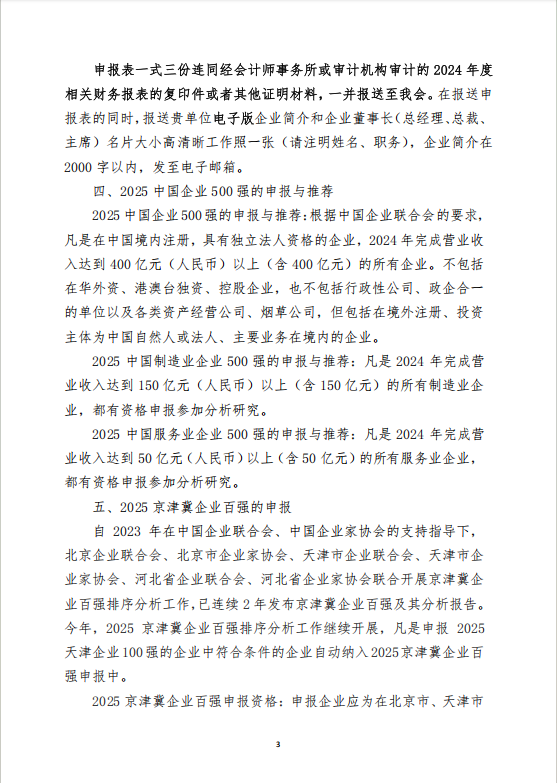 申报表一式三份连同经会计师事务所或审计机构审计的 2024 年度相关财务报表的复印件或者其他证明材料，一并报送至我会。在报送申报表的同时，报送贵单位电子版企业简介和企业董事长（总经理、总裁、主席）名片大小高清晰工作照一张（请注明姓名、职务），企业简介在 2000 字以内，发至电子邮箱。

四、2025 中国企业 500 强的申报与推荐

2025 中国企业 500 强的申报与推荐：根据中国企业联合会的要求，凡是在中国境内注册，具有独立法人资格的企业，2024 年完成营业收入达到 400 亿元（人民币）以上（含 400 亿元）的所有企业。不包括在华外资、港澳台独资、控股企业，也不包括行政性公司、政企合一的单位以及各类资产经营公司、烟草公司，但包括在境外注册、投资主体为中国自然人或法人、主要业务在境内的企业。

2025 中国制造业企业 500 强的申报与推荐：凡是 2024 年完成营业收入达到 150 亿元（人民币）以上（含 150 亿元）的所有制造业企业，都有资格申报参加分析研究。

2025 中国服务业企业 500 强的申报与推荐：凡是 2024 年完成营业收入达到 50 亿元（人民币）以上（含 50 亿元）的所有服务业企业，都有资格申报参加分析研究。

五、2025 京津冀企业百强的申报

自 2023 年在中国企业联合会、中国企业家协会的支持指导下，北京企业联合会、北京市企业家协会、天津市企业联合会、天津市企业家协会、河北省企业联合会、河北省企业家协会联合开展京津冀企业百强排序分析工作，已连续 2 年发布京津冀企业百强及其分析报告。今年，2025 京津冀企业百强排序分析工作继续开展，凡是申报 2025 天津企业 100 强的企业中符合条件的企业自动纳入 2025 京津冀企业百强申报中。

2025 京津冀企业百强申报资格：申报企业应为在北京市、天津市

3